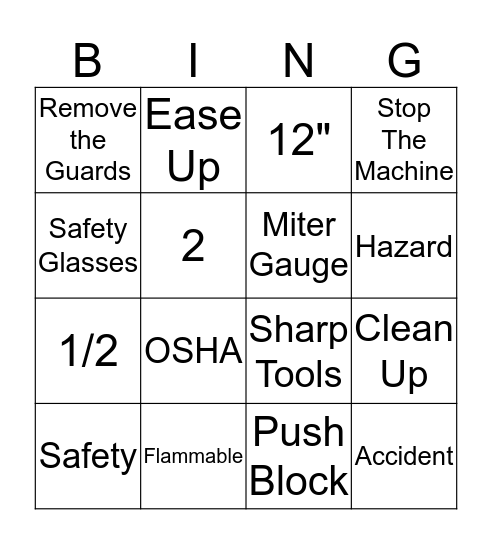 | B | I | N | G |
|---|---|---|---|
| Remove the Guards | Ease Up | 12" | Stop The Machine |
| Safety Glasses | 2 | Miter Gauge | Hazard |
| 1/2 | OSHA | Sharp Tools | Clean Up |
| Safety | Flammable | Push Block | Accident |